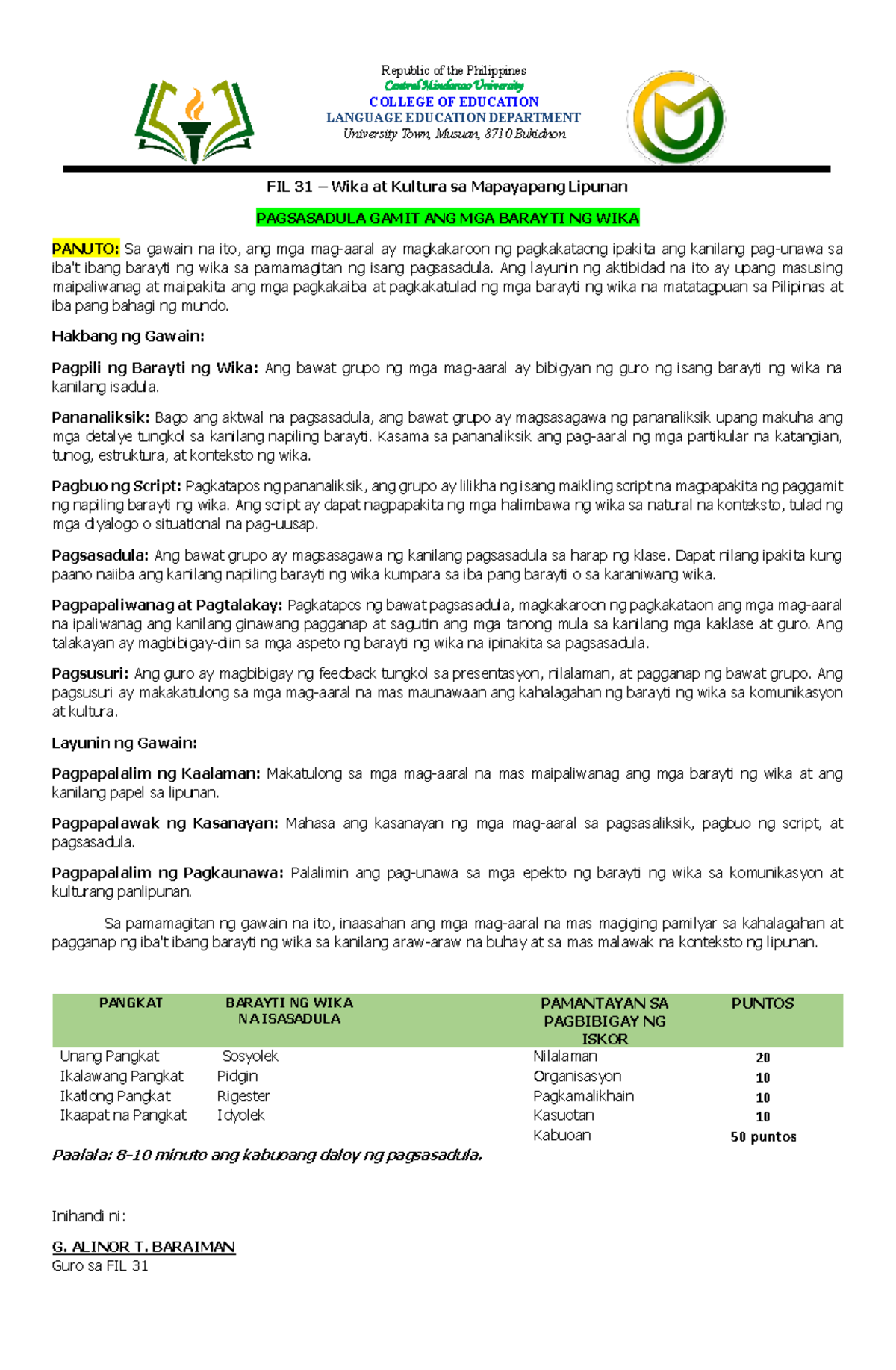 Republic of the Philippines
Central Mindanao University
COLLEGE OF EDUCATION
LANGUAGE EDUCATION DEPARTMENT
University Town, Musuan, 8710 Bukidnon

FIL 31 – Wika at Kultura sa Mapayapang Lipunan

PAGSASADULA GAMIT ANG MGA BARAYTI NG WIKA

PANUTO: Sa gawain na ito, ang mga mag-aaral ay magkakaroon ng pagkakataong ipakita ang kanilang pag-unawa sa iba't ibang barayti ng wika sa pamamagitan ng isang pagsasadula. Ang layunin ng aktibidad na ito ay upang masusing maipaliwanag at maipakita ang mga pagkakaiba at pagkakatulad ng mga barayti ng wika na matatagpuan sa Pilipinas at iba pang bahagi ng mundo.

Hakbang ng Gawain:

Pagpili ng Barayti ng Wika: Ang bawat grupo ng mga mag-aaral ay bibigyan ng guro ng isang barayti ng wika na kanilang isadula.

Pananaliksik: Bago ang aktwal na pagsasadula, ang bawat grupo ay magsasagawa ng pananaliksik upang makuha ang mga detalye tungkol sa kanilang napiling barayti. Kasama sa pananaliksik ang pag-aaral ng mga partikular na katangian, tunog, estruktura, at konteksto ng wika.

Pagbuo ng Script: Pagkatapos ng pananaliksik, ang grupo ay lilikha ng isang maikling script na magpapakita ng paggamit ng napiling barayti ng wika. Ang script ay dapat nagpapakita ng mga halimbawa ng wika sa natural na konteksto, tulad ng mga diyalogo o situational na pag-uusap.

Pagsasadula: Ang bawat grupo ay magsasagawa ng kanilang pagsasadula sa harap ng klase. Dapat nilang ipakita kung paano naiiba ang kanilang napiling barayti ng wika kumpara sa iba pang barayti o sa karaniwang wika.

Pagpapaliwanag at Pagtalakay: Pagkatapos ng bawat pagsasadula, magkakaroon ng pagkakataon ang mga mag-aaral na ipaliwanag ang kanilang ginawang pagganap at sagutin ang mga tanong mula sa kanilang mga kaklase at guro. Ang talakayan ay magbibigay-diin sa mga aspeto ng barayti ng wika na ipinakita sa pagsasadula.

Pagsusuri: Ang guro ay magbibigay ng feedback tungkol sa presentasyon, nilalaman, at pagganap ng bawat grupo. Ang pagsusuri ay makakatulong sa mga mag-aaral na mas maunawaan ang kahalagahan ng barayti ng wika sa komunikasyon at kultura.

Layunin ng Gawain:

Pagpapalalim ng Kaalaman: Makatulong sa mga mag-aaral na mas maipaliwanag ang mga barayti ng wika at ang kanilang papel sa lipunan.

Pagpapalawak ng Kasanayan: Mahasa ang kasanayan ng mga mag-aaral sa pagsasaliksik, pagbuo ng script, at pagsasadula.

Pagpapalalim ng Pagkaunawa: Palalimin ang pag-unawa sa mga epekto ng barayti ng wika sa komunikasyon at kulturang panlipunan.

Sa pamamagitan ng gawain na ito, inaasahan ang mga mag-aaral na mas magiging pamilyar sa kahalagahan at pagganap ng iba't ibang barayti ng wika sa kanilang araw-araw na buhay at sa mas malawak na konteksto ng lipunan.

| PANGKAT | BARAYTI NG WIKA NA ISASADULA | PAMANTAYAN SA PAGBIBIGAY NG ISKOR | PUNTOS |
|---|---|---|---|
| Unang Pangkat | Sosyolek | Nilalaman | 20 |
| Ikalawang Pangkat | Pidgin | Organisasyon | 10 |
| Ikatlong Pangkat | Rigester | Pagkamalikhain | 10 |
| Ikaapat na Pangkat | Idyolek | Kasuotan | 10 |
| | | Kabuoan | 50 puntos |

Paalala: 8-10 minuto ang kabuoang daloy ng pagsasadula.

Inihandi ni:

G. ALINOR T. BARAIMAN
Guro sa FIL 31